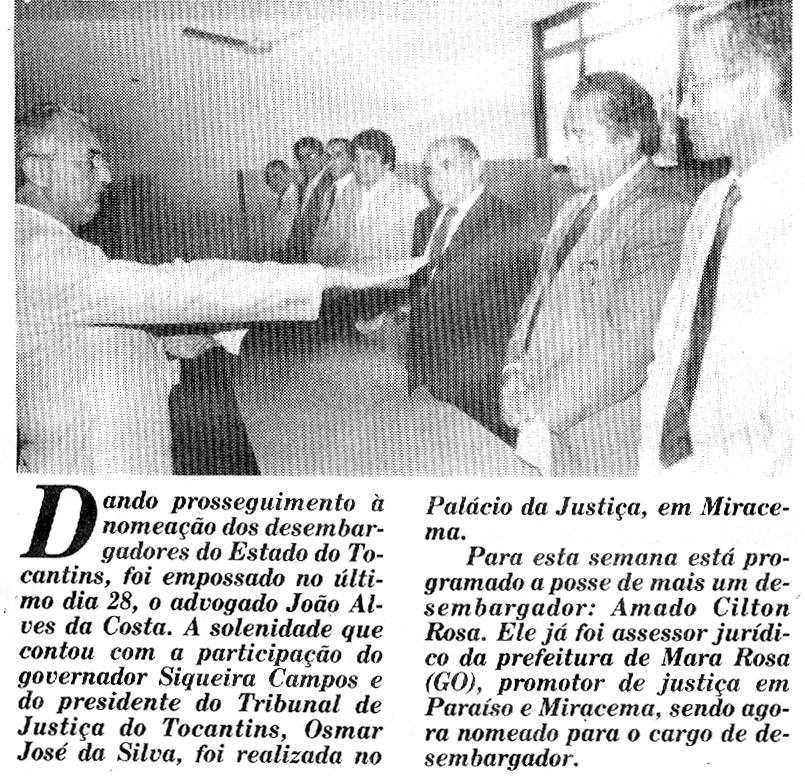 Dando prosseguimento à nomeação dos desembargadores do Estado do Tocantins, foi empossado no último dia 28, o advogado João Alves da Costa. A solenidade que contou com a participação do governador Siqueira Campos e do presidente do Tribunal de Justiça do Tocantins, Osmar José da Silva, foi realizada no Palácio da Justiça, em Miracema.

Para esta semana está programado a posse de mais um desembargador: Amado Cilton Rosa. Ele já foi assessor jurídico da prefeitura de Mara Rosa (GO), promotor de justiça em Paraíso e Miracema, sendo agora nomeado para o cargo de desembargador.